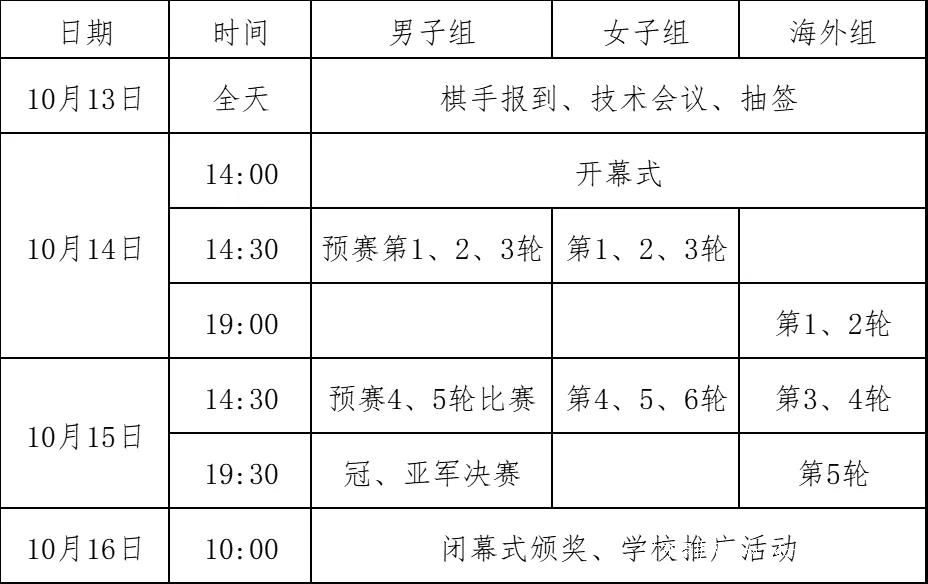 | 日期 | 时间 | 男子组 | 女子组 | 海外组 |
|---|---|---|---|---|
| 10月13日 | 全天 | 棋手报到、技术会议、抽签 | | |
| 10月14日 | 14:00 | 开幕式 | | |
| | 14:30 | 预赛第1、2、3轮 | 第1、2、3轮 | |
| | 19:00 | | | 第1、2轮 |
| 10月15日 | 14:30 | 预赛4、5轮比赛 | 第4、5、6轮 | 第3、4轮 |
| | 19:30 | 冠、亚军决赛 | | 第5轮 |
| 10月16日 | 10:00 | 闭幕式颁奖、学校推广活动 | | |